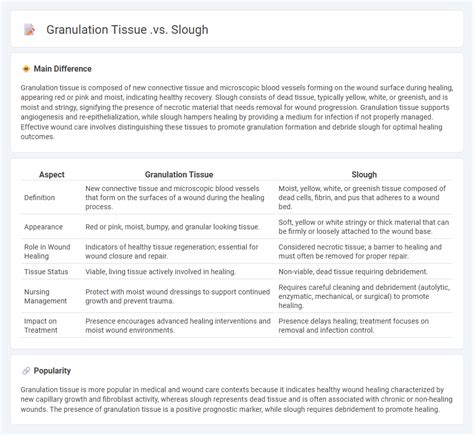 Granulation Tissue .vs. Slough

Main Difference

Granulation tissue is composed of new connective tissue and microscopic blood vessels forming on the wound surface during healing, appearing red or pink and moist, indicating healthy recovery. Slough consists of dead tissue, typically yellow, white, or greenish, and is moist and stringy, signifying the presence of necrotic material that needs removal for wound progression. Granulation tissue supports angiogenesis and re-epithelialization, while slough hampers healing by providing a medium for infection if not properly managed. Effective wound care involves distinguishing these tissues to promote granulation formation and debride slough for optimal healing outcomes.

| Aspect | Granulation Tissue | Slough |
|---|---|---|
| Definition | New connective tissue and microscopic blood vessels that form on the surfaces of a wound during the healing process. | Moist, yellow, white, or greenish tissue composed of dead cells, fibrin, and pus that adheres to a wound bed. |
| Appearance | Red or pink, moist, bumpy, and granular looking tissue. | Soft, yellow or white stringy or thick material that can be firmly or loosely attached to the wound base. |
| Role in Wound Healing | Indicators of healthy tissue regeneration; essential for wound closure and repair. | Considered necrotic tissue; a barrier to healing and must often be removed for proper repair. |
| Tissue Status | Viable, living tissue actively involved in healing. | Non-viable, dead tissue requiring debridement. |
| Nursing Management | Protect with moist wound dressings to support continued growth and prevent trauma. | Requires careful cleaning and debridement (autolytic, enzymatic, mechanical, or surgical) to promote healing. |
| Impact on Treatment | Presence encourages advanced healing interventions and moist wound environments. | Presence delays healing; treatment focuses on removal and infection control. |

Popularity

Granulation tissue is more popular in medical and wound care contexts because it indicates healthy wound healing characterized by new capillary growth and fibroblast activity, whereas slough represents dead tissue and is often associated with chronic or non-healing wounds. The presence of granulation tissue is a positive prognostic marker, while slough requires debridement to promote healing.